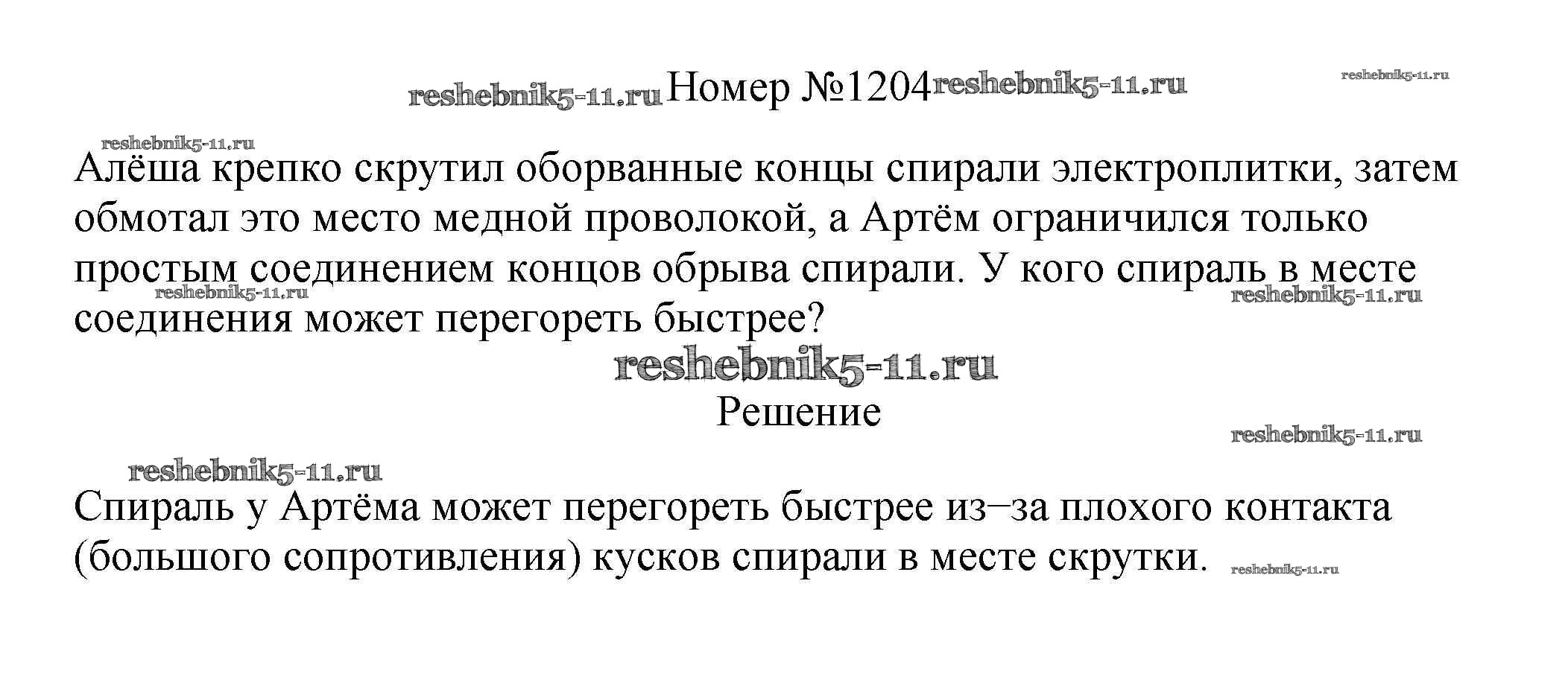 reshebnik5-11.ru Номер №1204 reshebnik5-11.ru reshebnik5-11.ru

reshebnik5-11.ru

Алёша крепко скрутил оборванные концы спирали электроплитки, затем обмотал это место медной проволокой, а Артём ограничился только простым соединением концов обрыва спирали. У кого спираль в месте соединения может перегореть быстрее?

reshebnik5-11.ru reshebnik5-11.ru

reshebnik5-11.ru

Решение

reshebnik5-11.ru

reshebnik5-11.ru

Спираль у Артёма может перегореть быстрее из–за плохого контакта (большого сопротивления) кусков спирали в месте скрутки.

reshebnik5-11.ru